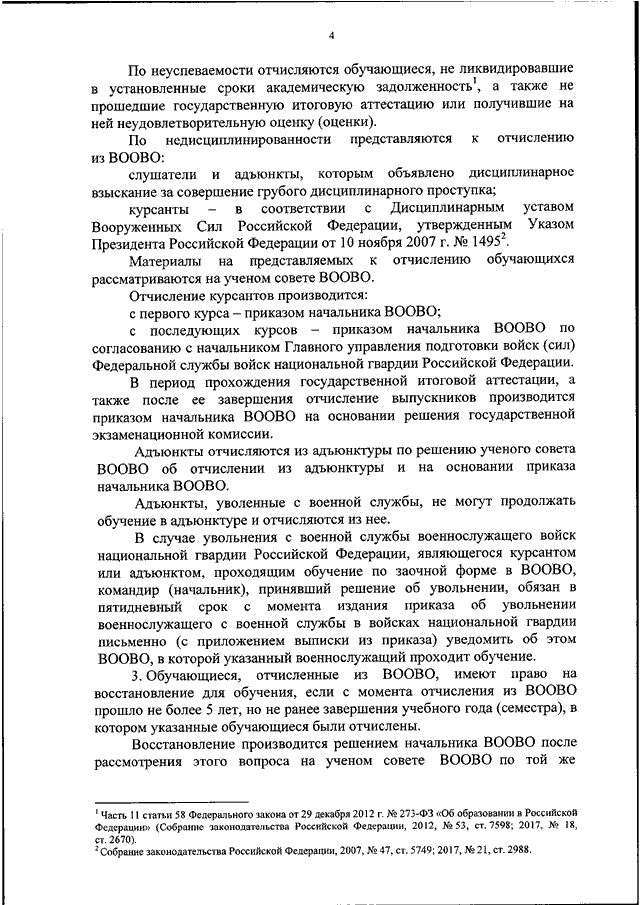 4

По неуспеваемости отчисляются обучающиеся, не ликвидировавшие в установленные сроки академическую задолженность$^1$, а также не прошедшие государственную итоговую аттестацию или получившие на ней неудовлетворительную оценку (оценки).

По недисциплинированности представляются к отчислению из ВООВО:

слушатели и адъюнкты, которым объявлено дисциплинарное взыскание за совершение грубого дисциплинарного проступка;

курсанты – в соответствии с Дисциплинарным уставом Вооруженных Сил Российской Федерации, утвержденным Указом Президента Российской Федерации от 10 ноября 2007 г. № 1495$^2$.

Материалы на представляемых к отчислению обучающихся рассматриваются на ученом совете ВООВО.

Отчисление курсантов производится:

с первого курса – приказом начальника ВООВО;

с последующих курсов – приказом начальника ВООВО по согласованию с начальником Главного управления подготовки войск (сил) Федеральной службы войск национальной гвардии Российской Федерации.

В период прохождения государственной итоговой аттестации, а также после ее завершения отчисление выпускников производится приказом начальника ВООВО на основании решения государственной экзаменационной комиссии.

Адъюнкты отчисляются из адъюнктуры по решению ученого совета ВООВО об отчислении из адъюнктуры и на основании приказа начальника ВООВО.

Адъюнкты, уволенные с военной службы, не могут продолжать обучение в адъюнктуре и отчисляются из нее.

В случае увольнения с военной службы военнослужащего войск национальной гвардии Российской Федерации, являющегося курсантом или адъюнктом, проходящим обучение по заочной форме в ВООВО, командир (начальник), принявший решение об увольнении, обязан в пятидневный срок с момента издания приказа об увольнении военнослужащего с военной службы в войсках национальной гвардии письменно (с приложением выписки из приказа) уведомить об этом ВООВО, в которой указанный военнослужащий проходит обучение.

3. Обучающиеся, отчисленные из ВООВО, имеют право на восстановление для обучения, если с момента отчисления из ВООВО прошло не более 5 лет, но не ранее завершения учебного года (семестра), в котором указанные обучающиеся были отчислены.

Восстановление производится решением начальника ВООВО после рассмотрения этого вопроса на ученом совете ВООВО по той же

$^1$ Часть 11 статьи 58 Федерального закона от 29 декабря 2012 г. № 273-ФЗ «Об образовании в Российской Федерации» (Собрание законодательства Российской Федерации, 2012, № 53, ст. 7598; 2017, № 18, ст. 2670).
$^2$ Собрание законодательства Российской Федерации, 2007, № 47, ст. 5749; 2017, № 21, ст. 2988.